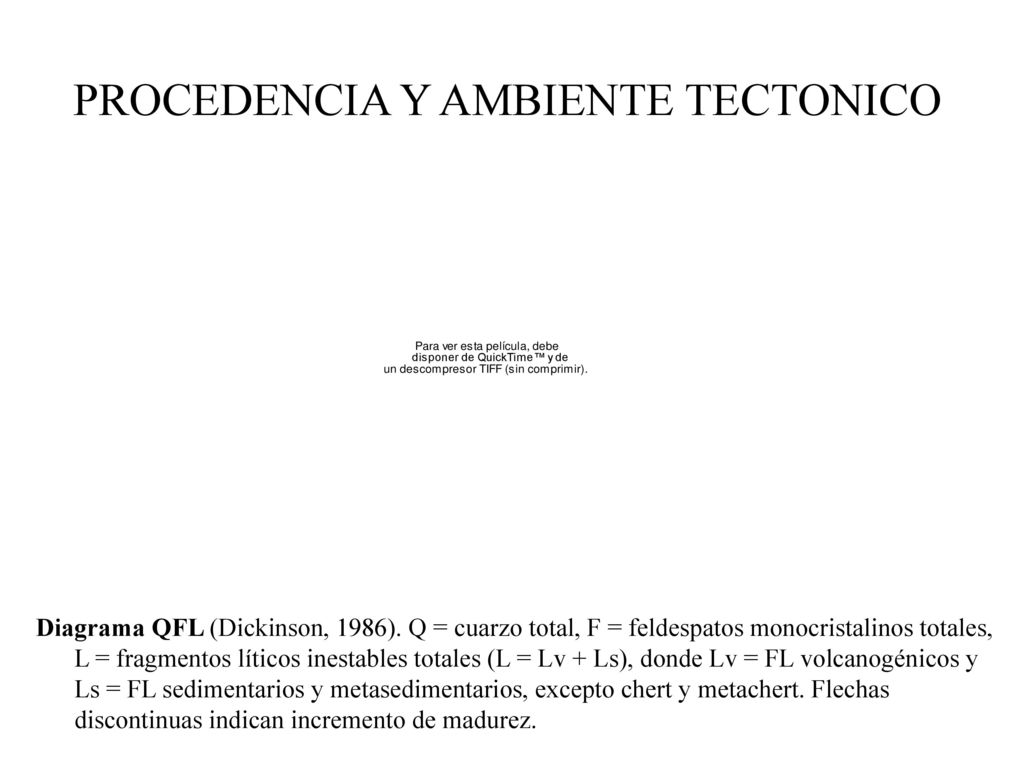 PROCEDENCIA Y AMBIENTE TECTONICO

Para ver esta película, debe disponer de QuickTime™ y de un descompresor TIFF (sin comprimir).

Diagrama QFL (Dickinson, 1986). Q = cuarzo total, F = feldespatos monocristalinos totales, L = fragmentos líticos inestables totales (L = Lv + Ls), donde Lv = FL volcanogénicos y Ls = FL sedimentarios y metasedimentarios, excepto chert y metachert. Flechas discontinuas indican incremento de madurez.